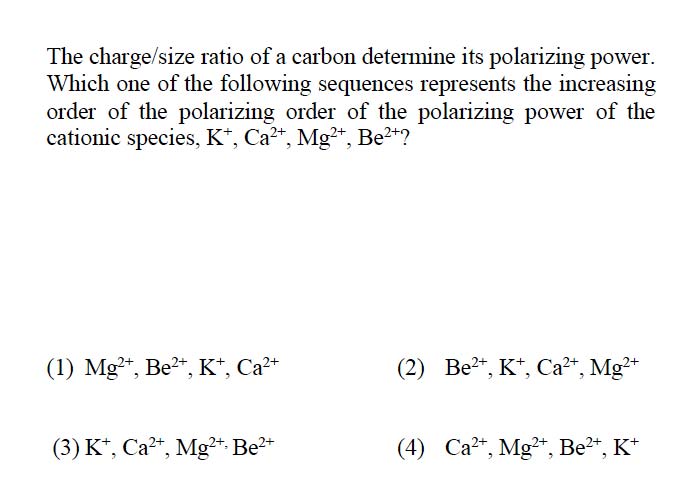 The charge/size ratio of a carbon determine its polarizing power. Which one of the following sequences represents the increasing order of the polarizing order of the polarizing power of the cationic species, $K^+$, $Ca^{2+}$, $Mg^{2+}$, $Be^{2+}$?

(1) $Mg^{2+}$, $Be^{2+}$, $K^+$, $Ca^{2+}$

(2) $Be^{2+}$, $K^+$, $Ca^{2+}$, $Mg^{2+}$

(3) $K^+$, $Ca^{2+}$, $Mg^{2+}$, $Be^{2+}$

(4) $Ca^{2+}$, $Mg^{2+}$, $Be^{2+}$, $K^+$